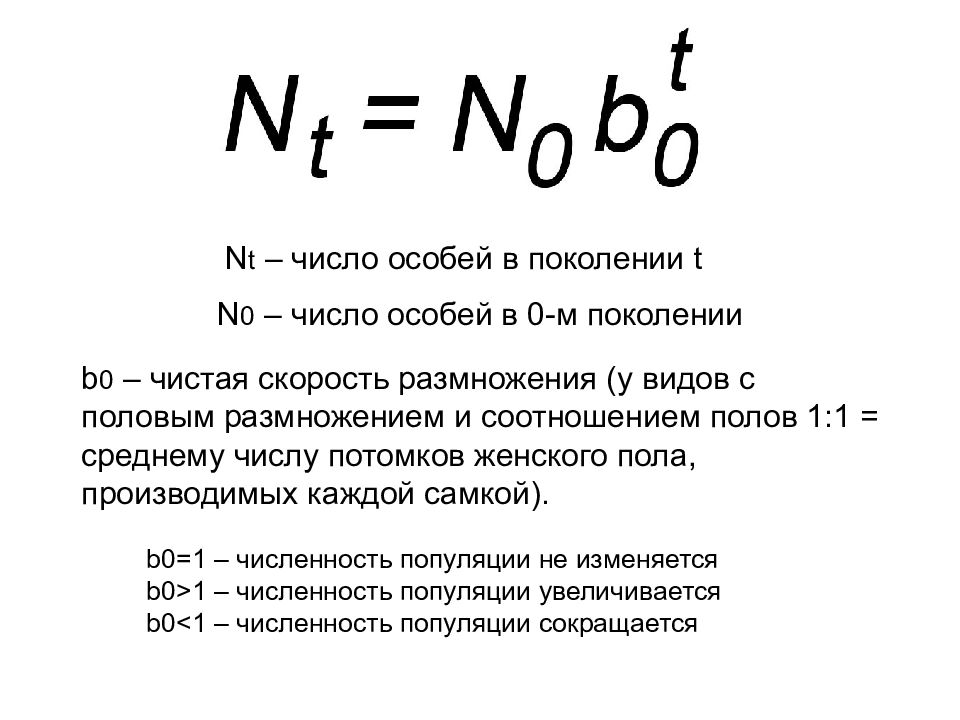 $N_t = N_0 b_0^t$

Nt – число особей в поколении t

N0 – число особей в 0-м поколении

b0 – чистая скорость размножения (у видов с половым размножением и соотношением полов 1:1 = среднему числу потомков женского пола, производимых каждой самкой).

b0=1 – численность популяции не изменяется
b0>1 – численность популяции увеличивается
b0<1 – численность популяции сокращается